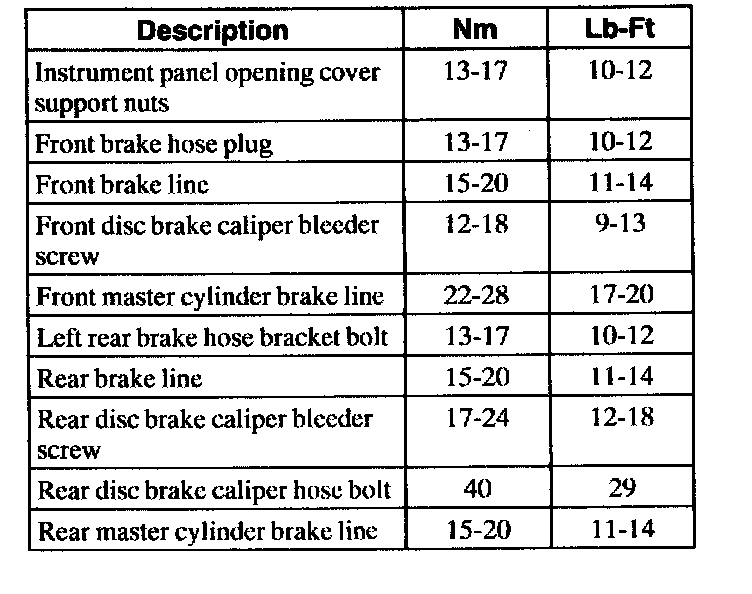 | Description | Nm | Lb-Ft |
|---|---|---|
| Instrument panel opening cover support nuts | 13-17 | 10-12 |
| Front brake hose plug | 13-17 | 10-12 |
| Front brake line | 15-20 | 11-14 |
| Front disc brake caliper bleeder screw | 12-18 | 9-13 |
| Front master cylinder brake line | 22-28 | 17-20 |
| Left rear brake hose bracket bolt | 13-17 | 10-12 |
| Rear brake line | 15-20 | 11-14 |
| Rear disc brake caliper bleeder screw | 17-24 | 12-18 |
| Rear disc brake caliper hose bolt | 40 | 29 |
| Rear master cylinder brake line | 15-20 | 11-14 |